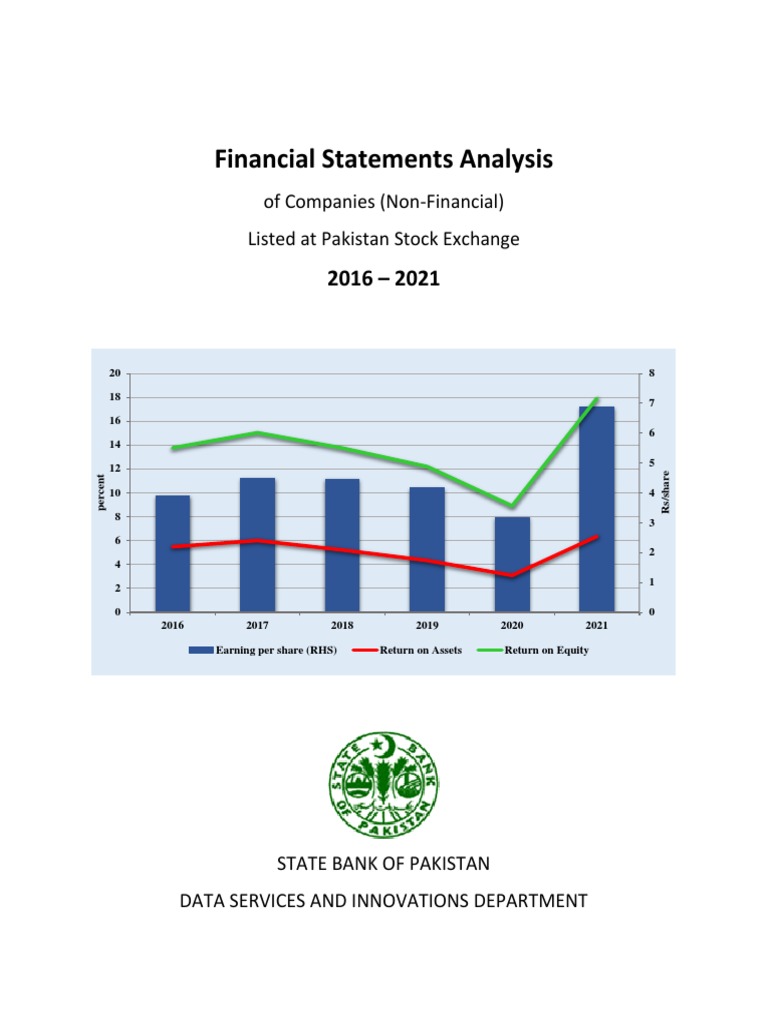 Financial Statements Analysis

of Companies (Non-Financial)

Listed at Pakistan Stock Exchange

2016 – 2021

20
18
16
14
12
10
8
6
4
2
0

percent

8
7
6
5
4
3
2
1
0

Rs/share

2016 2017 2018 2019 2020 2021

Earning per share (RHS) Return on Assets Return on Equity

STATE BANK OF PAKISTAN

STATE BANK OF PAKISTAN

DATA SERVICES AND INNOVATIONS DEPARTMENT